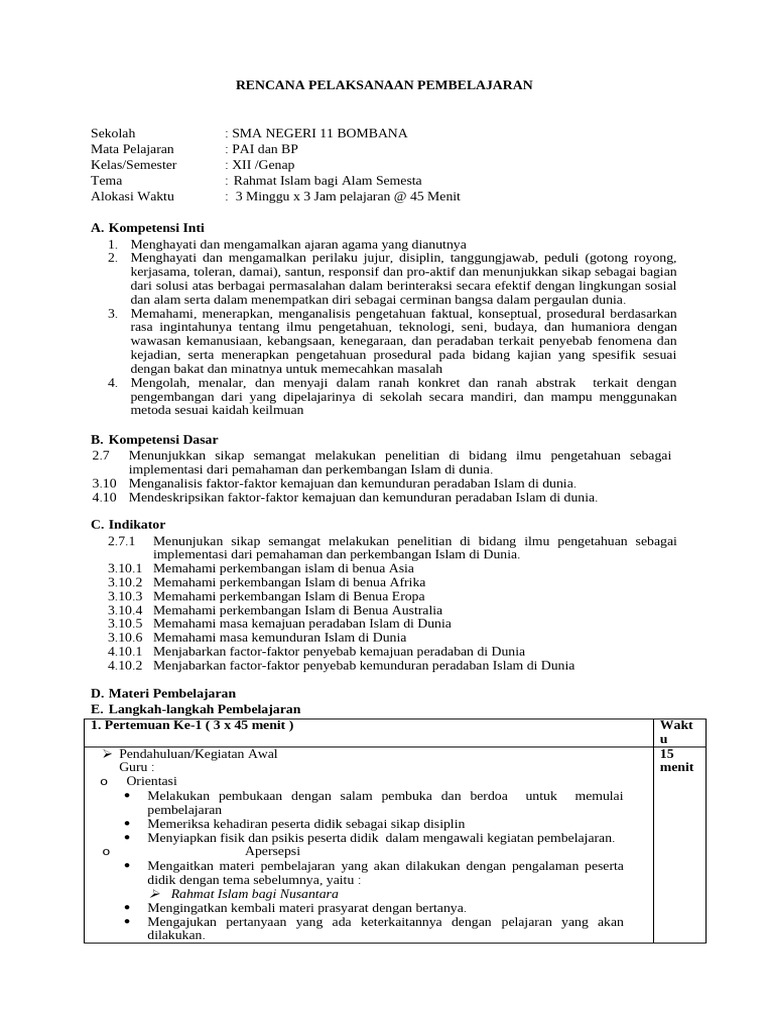 RENCANA PELAKSANAAN PEMBELAJARAN

Sekolah : SMA NEGERI 11 BOMBANA
Mata Pelajaran : PAI dan BP
Kelas/Semester : XII /Genap
Tema : Rahmat Islam bagi Alam Semesta
Alokasi Waktu : 3 Minggu x 3 Jam pelajaran @ 45 Menit

A. Kompetensi Inti
1. Menghayati dan mengamalkan ajaran agama yang dianutnya
2. Menghayati dan mengamalkan perilaku jujur, disiplin, tanggungjawab, peduli (gotong royong, kerjasama, toleran, damai), santun, responsif dan pro-aktif dan menunjukkan sikap sebagai bagian dari solusi atas berbagai permasalahan dalam berinteraksi secara efektif dengan lingkungan sosial dan alam serta dalam menempatkan diri sebagai cerminan bangsa dalam pergaulan dunia.
3. Memahami, menerapkan, menganalisis pengetahuan faktual, konseptual, prosedural berdasarkan rasa ingintahunya tentang ilmu pengetahuan, teknologi, seni, budaya, dan humaniora dengan wawasan kemanusiaan, kebangsaan, kenegaraan, dan peradaban terkait penyebab fenomena dan kejadian, serta menerapkan pengetahuan prosedural pada bidang kajian yang spesifik sesuai dengan bakat dan minatnya untuk memecahkan masalah
4. Mengolah, menalar, dan menyaji dalam ranah konkret dan ranah abstrak terkait dengan pengembangan dari yang dipelajarinya di sekolah secara mandiri, dan mampu menggunakan metoda sesuai kaidah keilmuan

B. Kompetensi Dasar
2.7 Menunjukkan sikap semangat melakukan penelitian di bidang ilmu pengetahuan sebagai implementasi dari pemahaman dan perkembangan Islam di dunia.
3.10 Menganalisis faktor-faktor kemajuan dan kemunduran peradaban Islam di dunia.
4.10 Mendeskripsikan faktor-faktor kemajuan dan kemunduran peradaban Islam di dunia.

C. Indikator
2.7.1 Menunjukan sikap semangat melakukan penelitian di bidang ilmu pengetahuan sebagai implementasi dari pemahaman dan perkembangan Islam di Dunia.
3.10.1 Memahami perkembangan islam di benua Asia
3.10.2 Memahami perkembangan Islam di benua Afrika
3.10.3 Memahami perkembangan Islam di Benua Eropa
3.10.4 Memahami perkembangan Islam di Benua Australia
3.10.5 Memahami masa kemajuan peradaban Islam di Dunia
3.10.6 Memahami masa kemunduran Islam di Dunia
4.10.1 Menjabarkan factor-faktor penyebab kemajuan peradaban di Dunia
4.10.2 Menjabarkan factor-faktor penyebab kemunduran peradaban Islam di Dunia

D. Materi Pembelajaran
E. Langkah-langkah Pembelajaran

| 1. Pertemuan Ke-1 ( 3 x 45 menit ) | Waktu |
|---|---|
| ➢ Pendahuluan/Kegiatan Awal<br>Guru :<br>o Orientasi<br>• Melakukan pembukaan dengan salam pembuka dan berdoa untuk memulai pembelajaran<br>• Memeriksa kehadiran peserta didik sebagai sikap disiplin<br>• Menyiapkan fisik dan psikis peserta didik dalam mengawali kegiatan pembelajaran.<br>o Apersepsi<br>• Mengaitkan materi pembelajaran yang akan dilakukan dengan pengalaman peserta didik dengan tema sebelumnya, yaitu :<br>➢ Rahmat Islam bagi Nusantara<br>• Mengingatkan kembali materi prasyarat dengan bertanya.<br>• Mengajukan pertanyaan yang ada keterkaitannya dengan pelajaran yang akan dilakukan. | 15 menit |